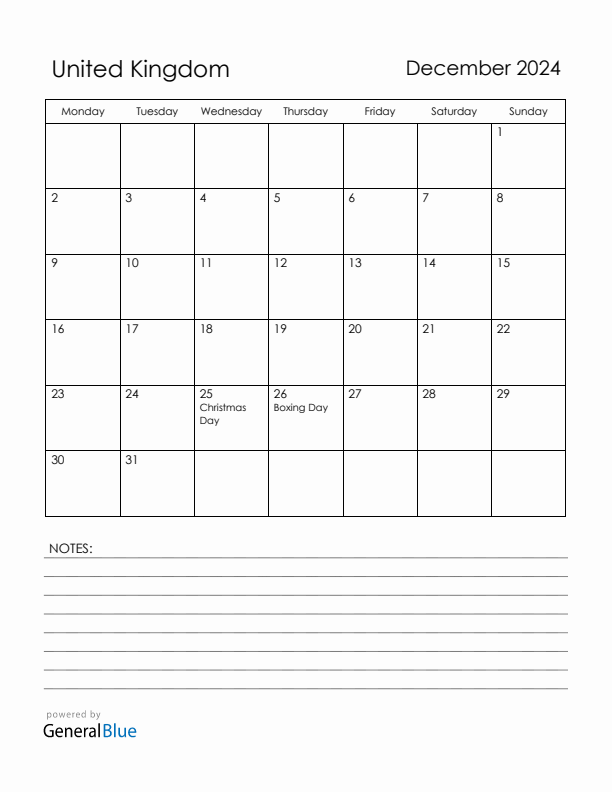 United Kingdom

December 2024

| Monday | Tuesday | Wednesday | Thursday | Friday | Saturday | Sunday |
|---|---|---|---|---|---|---|
| | | | | | | 1 |
| 2 | 3 | 4 | 5 | 6 | 7 | 8 |
| 9 | 10 | 11 | 12 | 13 | 14 | 15 |
| 16 | 17 | 18 | 19 | 20 | 21 | 22 |
| 23 | 24 | 25 Christmas Day | 26 Boxing Day | 27 | 28 | 29 |
| 30 | 31 | | | | | |

NOTES:

powered by
GeneralBlue